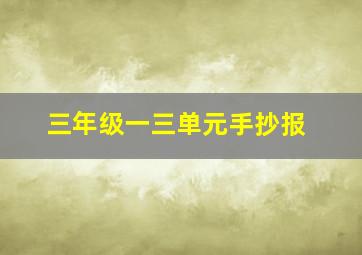 三年级一三单元手抄报